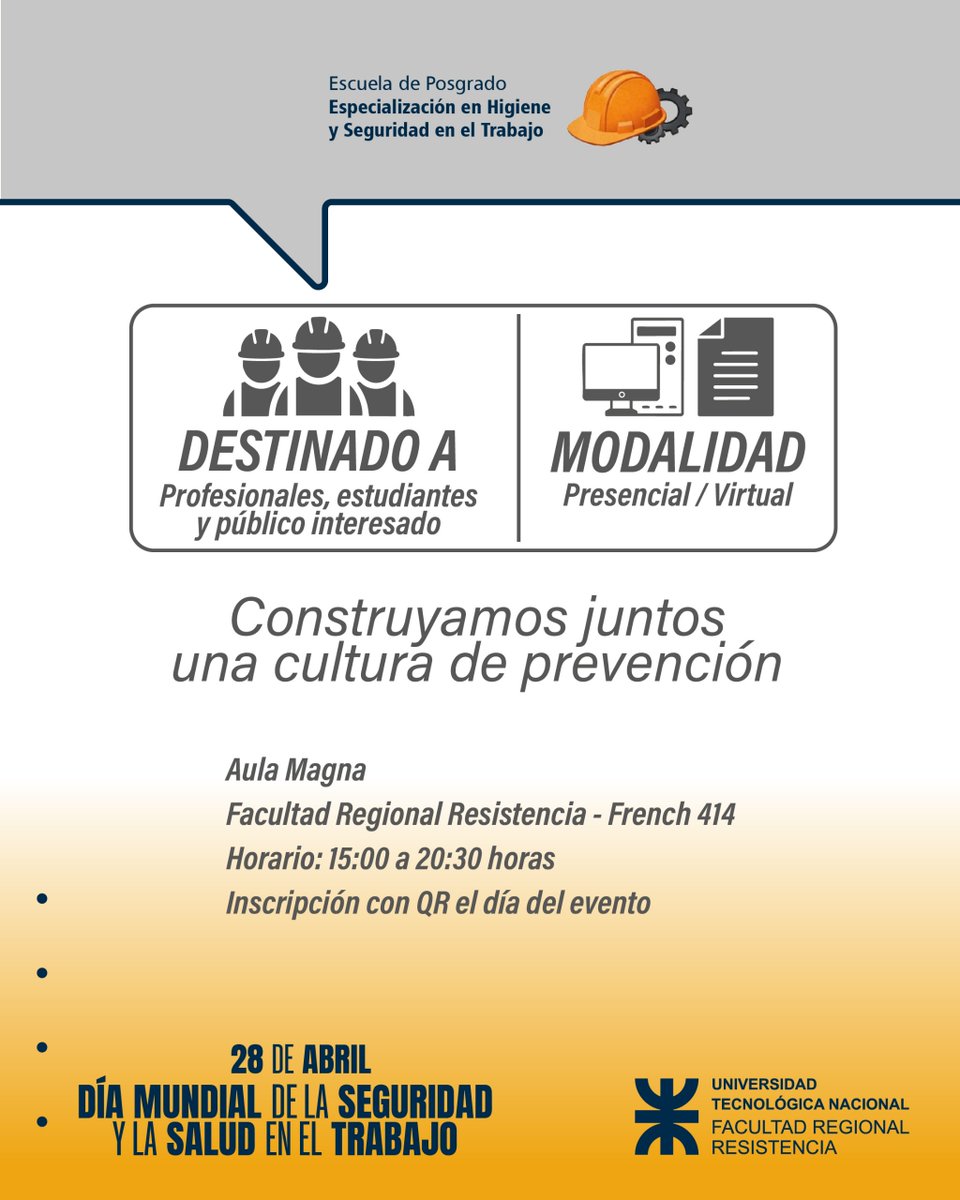 Escuela de Posgrado
Especialización en Higiene y Seguridad en el Trabajo

DESTINADO A
Profesionales, estudiantes y público interesado

MODALIDAD
Presencial / Virtual

Construyamos juntos una cultura de prevención

Aula Magna
Facultad Regional Resistencia - French 414
Horario: 15:00 a 20:30 horas
Inscripción con QR el día del evento

28 DE ABRIL
DÍA MUNDIAL DE LA SEGURIDAD Y LA SALUD EN EL TRABAJO

UNIVERSIDAD TECNOLÓGICA NACIONAL
FACULTAD REGIONAL RESISTENCIA